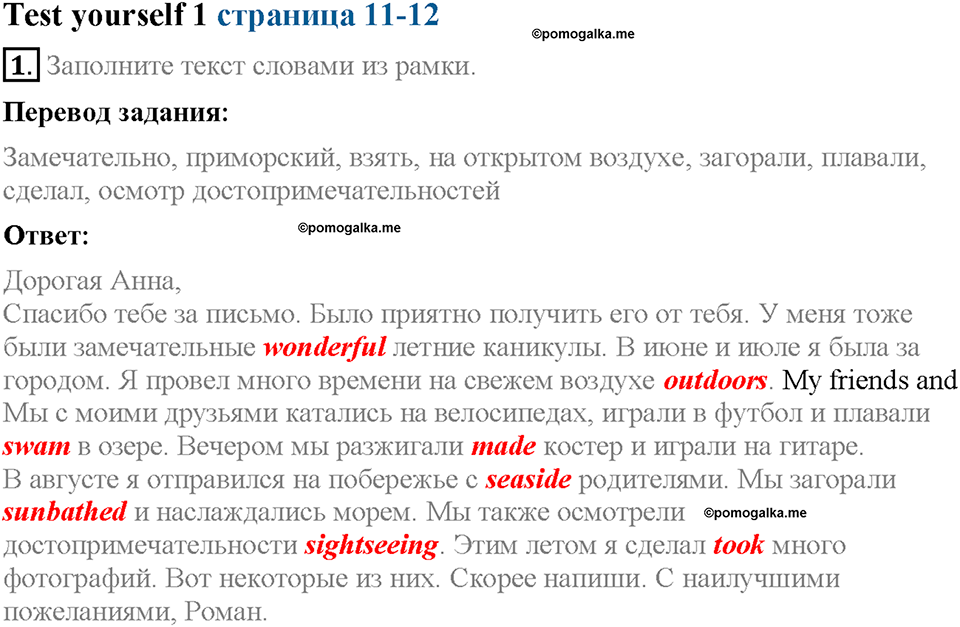 Test yourself 1 страница 11-12

©pomogalka.me

1. Заполните текст словами из рамки.

Перевод задания:

Замечательно, приморский, взять, на открытом воздухе, загорали, плавали, сделал, осмотр достопримечательностей

Ответ: ©pomogalka.me

Дорогая Анна,
Спасибо тебе за письмо. Было приятно получить его от тебя. У меня тоже были замечательные wonderful летние каникулы. В июне и июле я была за городом. Я провел много времени на свежем воздухе outdoors. My friends and Мы с моими друзьями катались на велосипедах, играли в футбол и плавали swam в озере. Вечером мы разжигали made костер и играли на гитаре. В августе я отправился на побережье с seaside родителями. Мы загорали sunbathed и наслаждались морем. Мы также осмотрели ©pomogalka.me достопримечательности sightseeing. Этим летом я сделал took много фотографий. Вот некоторые из них. Скорее напиши. С наилучшими пожеланиями, Роман.